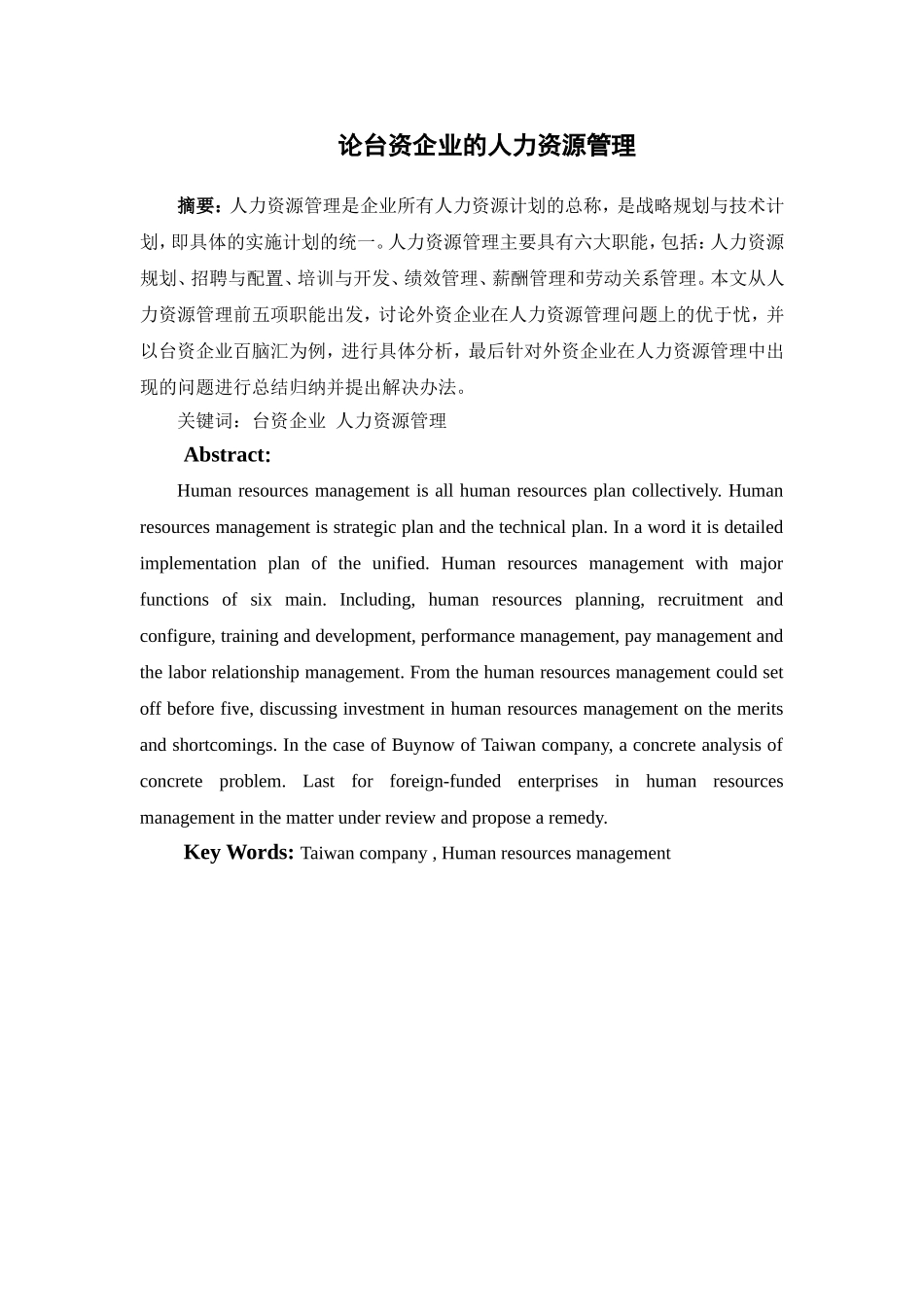 论台资企业的人力资源管理

摘要：人力资源管理是企业所有人力资源计划的总称，是战略规划与技术计划，即具体的实施计划的统一。人力资源管理主要具有六大职能，包括：人力资源规划、招聘与配置、培训与开发、绩效管理、薪酬管理和劳动关系管理。本文从人力资源管理前五项职能出发，讨论外资企业在人力资源管理问题上的优于忧，并以台资企业百脑汇为例，进行具体分析，最后针对外资企业在人力资源管理中出现的问题进行总结归纳并提出解决办法。

关键词：台资企业 人力资源管理

Abstract:

Human resources management is all human resources plan collectively. Human resources management is strategic plan and the technical plan. In a word it is detailed implementation plan of the unified. Human resources management with major functions of six main. Including, human resources planning, recruitment and configure, training and development, performance management, pay management and the labor relationship management. From the human resources management could set off before five, discussing investment in human resources management on the merits and shortcomings. In the case of Buynow of Taiwan company, a concrete analysis of concrete problem. Last for foreign-funded enterprises in human resources management in the matter under review and propose a remedy.

Key Words: Taiwan company , Human resources management